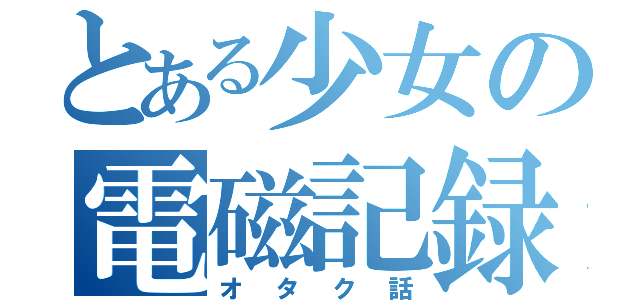 とある少女の
電磁記録
オタク話